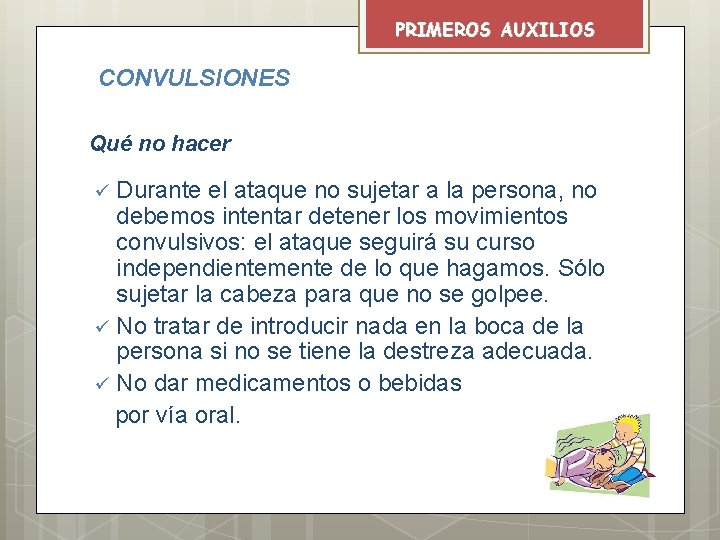 PRIMEROS AUXILIOS

CONVULSIONES

Qué no hacer

✓ Durante el ataque no sujetar a la persona, no debemos intentar detener los movimientos convulsivos: el ataque seguirá su curso independientemente de lo que hagamos. Sólo sujetar la cabeza para que no se golpee.
✓ No tratar de introducir nada en la boca de la persona si no se tiene la destreza adecuada.
✓ No dar medicamentos o bebidas por vía oral.